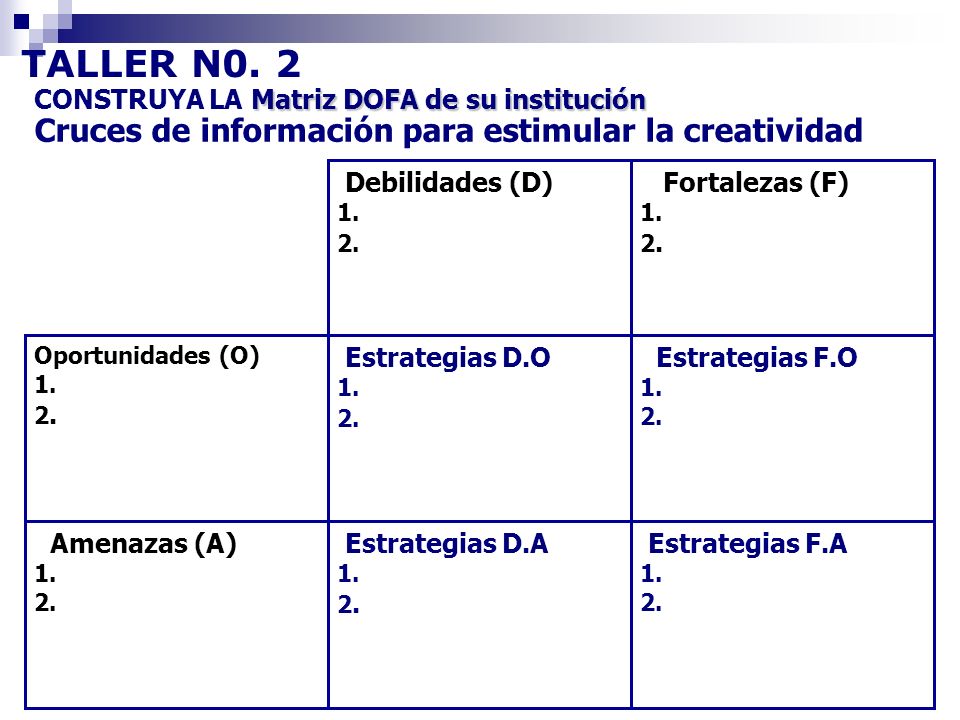 TALLER N0. 2
CONSTRUYA LA Matriz DOFA de su institución
Cruces de información para estimular la creatividad

| | Debilidades (D)<br>1.<br>2. | Fortalezas (F)<br>1.<br>2. |
|---|---|---|
| Oportunidades (O)<br>1.<br>2. | Estrategias D.O<br>1.<br>2. | Estrategias F.O<br>1.<br>2. |
| Amenazas (A)<br>1.<br>2. | Estrategias D.A<br>1.<br>2. | Estrategias F.A<br>1.<br>2. |